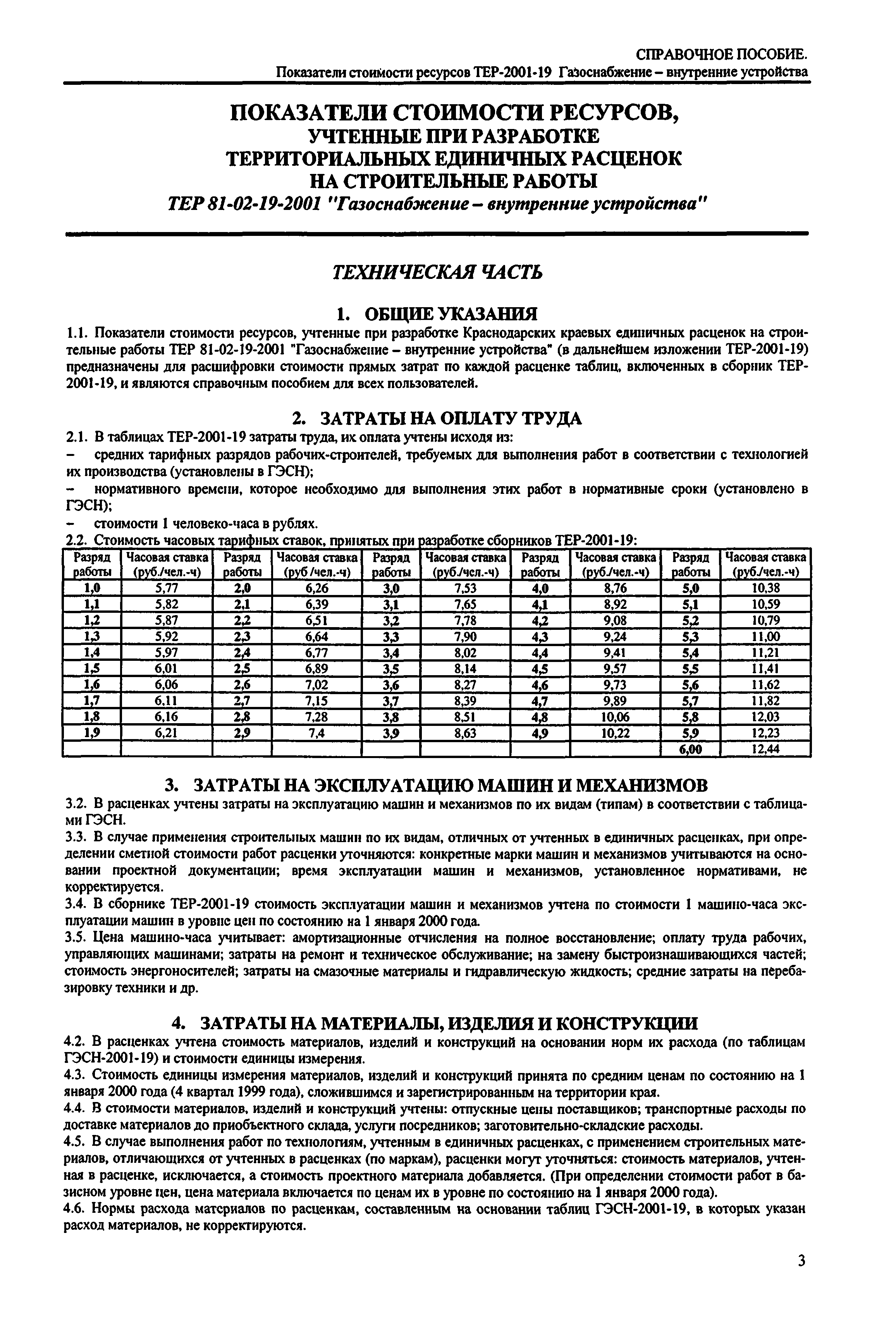 СПРАВОЧНОЕ ПОСОБИЕ.
Показатели стоимости ресурсов ТЕР-2001-19 Газоснабжение – внутренние устройства

ПОКАЗАТЕЛИ СТОИМОСТИ РЕСУРСОВ,
УЧТЕННЫЕ ПРИ РАЗРАБОТКЕ
ТЕРРИТОРИАЛЬНЫХ ЕДИНИЧНЫХ РАСЦЕНОК
НА СТРОИТЕЛЬНЫЕ РАБОТЫ
ТЕР 81-02-19-2001 "Газоснабжение – внутренние устройства"

ТЕХНИЧЕСКАЯ ЧАСТЬ

1. ОБЩИЕ УКАЗАНИЯ

1.1. Показатели стоимости ресурсов, учтенные при разработке Краснодарских краевых единичных расценок на строительные работы ТЕР 81-02-19-2001 "Газоснабжение – внутренние устройства" (в дальнейшем изложении ТЕР-2001-19) предназначены для расшифровки стоимости прямых затрат по каждой расценке таблиц, включенных в сборник ТЕР-2001-19, и являются справочным пособием для всех пользователей.

2. ЗАТРАТЫ НА ОПЛАТУ ТРУДА

2.1. В таблицах ТЕР-2001-19 затраты труда, их оплата учтены исходя из:
– средних тарифных разрядов рабочих-строителей, требуемых для выполнения работ в соответствии с технологией их производства (установлены в ГЭСН);
– нормативного времени, которое необходимо для выполнения этих работ в нормативные сроки (установлено в ГЭСН);
– стоимости 1 человеко-часа в рублях.
2.2. Стоимость часовых тарифных ставок, принятых при разработке сборников ТЕР-2001-19:

| Разряд работы | Часовая ставка (руб./чел.-ч) | Разряд работы | Часовая ставка (руб /чел.-ч) | Разряд работы | Часовая ставка (руб./чел.-ч) | Разряд работы | Часовая ставка (руб./чел.-ч) | Разряд работы | Часовая ставка (руб./чел.-ч) |
|---|---|---|---|---|---|---|---|---|---|
| 1,0 | 5,77 | 2,0 | 6,26 | 3,0 | 7,53 | 4,0 | 8,76 | 5,0 | 10,38 |
| 1,1 | 5,82 | 2,1 | 6,39 | 3,1 | 7,65 | 4,1 | 8,92 | 5,1 | 10,59 |
| 1,2 | 5,87 | 2,2 | 6,51 | 3,2 | 7,78 | 4,2 | 9,08 | 5,2 | 10,79 |
| 1,3 | 5,92 | 2,3 | 6,64 | 3,3 | 7,90 | 4,3 | 9,24 | 5,3 | 11,00 |
| 1,4 | 5,97 | 2,4 | 6,77 | 3,4 | 8,02 | 4,4 | 9,41 | 5,4 | 11,21 |
| 1,5 | 6,01 | 2,5 | 6,89 | 3,5 | 8,14 | 4,5 | 9,57 | 5,5 | 11,41 |
| 1,6 | 6,06 | 2,6 | 7,02 | 3,6 | 8,27 | 4,6 | 9,73 | 5,6 | 11,62 |
| 1,7 | 6,11 | 2,7 | 7,15 | 3,7 | 8,39 | 4,7 | 9,89 | 5,7 | 11,82 |
| 1,8 | 6,16 | 2,8 | 7,28 | 3,8 | 8,51 | 4,8 | 10,06 | 5,8 | 12,03 |
| 1,9 | 6,21 | 2,9 | 7,4 | 3,9 | 8,63 | 4,9 | 10,22 | 5,9 | 12,23 |
| | | | | | | | | 6,00 | 12,44 |

3. ЗАТРАТЫ НА ЭКСПЛУАТАЦИЮ МАШИН И МЕХАНИЗМОВ

3.2. В расценках учтены затраты на эксплуатацию машин и механизмов по их видам (типам) в соответствии с таблицами ГЭСН.
3.3. В случае применения строительных машин по их видам, отличных от учтенных в единичных расценках, при определении сметной стоимости работ расценки уточняются: конкретные марки машин и механизмов учитываются на основании проектной документации; время эксплуатации машин и механизмов, установленное нормативами, не корректируется.
3.4. В сборнике ТЕР-2001-19 стоимость эксплуатации машин и механизмов учтена по стоимости 1 машино-часа эксплуатации машин в уровне цен по состоянию на 1 января 2000 года.
3.5. Цена машино-часа учитывает: амортизационные отчисления на полное восстановление; оплату труда рабочих, управляющих машинами; затраты на ремонт и техническое обслуживание; на замену быстроизнашивающихся частей; стоимость энергоносителей; затраты на смазочные материалы и гидравлическую жидкость; средние затраты на перебазировку техники и др.

4. ЗАТРАТЫ НА МАТЕРИАЛЫ, ИЗДЕЛИЯ И КОНСТРУКЦИИ

4.2. В расценках учтена стоимость материалов, изделий и конструкций на основании норм их расхода (по таблицам ГЭСН-2001-19) и стоимости единицы измерения.
4.3. Стоимость единицы измерения материалов, изделий и конструкций принята по средним ценам по состоянию на 1 января 2000 года (4 квартал 1999 года), сложившимся и зарегистрированным на территории края.
4.4. В стоимости материалов, изделий и конструкций учтены: отпускные цены поставщиков; транспортные расходы по доставке материалов до приобъектного склада, услуги посредников; заготовительно-складские расходы.
4.5. В случае выполнения работ по технологиям, учтенным в единичных расценках, с применением строительных материалов, отличающихся от учтенных в расценках (по маркам), расценки могут уточняться: стоимость материалов, учтенная в расценке, исключается, а стоимость проектного материала добавляется. (При определении стоимости работ в базисном уровне цен, цена материала включается по ценам их в уровне по состоянию на 1 января 2000 года).
4.6. Нормы расхода материалов по расценкам, составленным на основании таблиц ГЭСН-2001-19, в которых указан расход материалов, не корректируются.

3